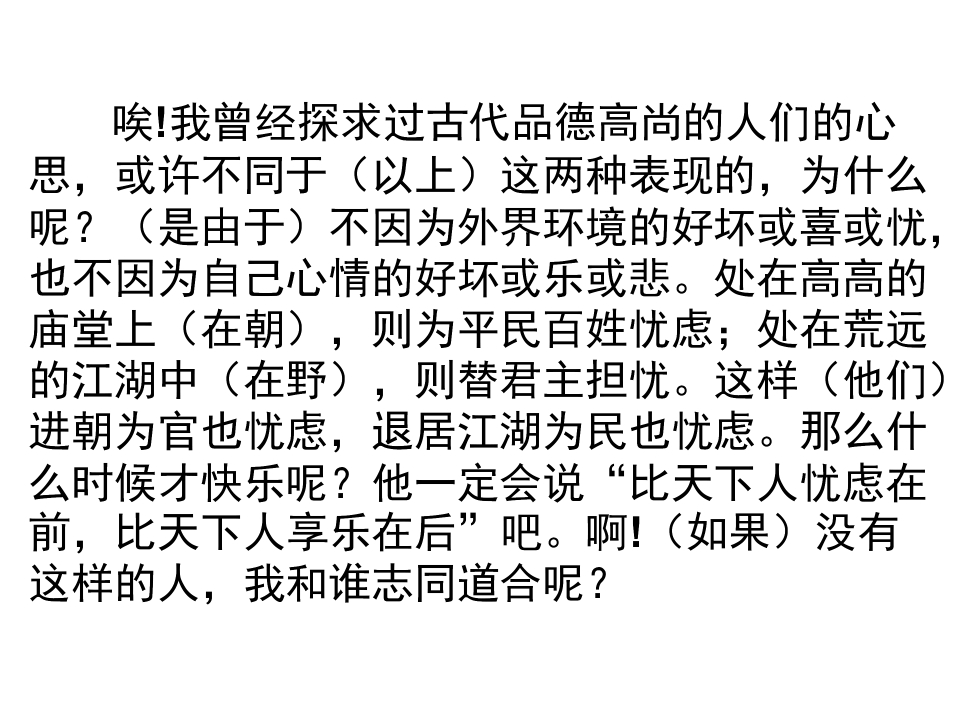 唉!我曾经探求过古代品德高尚的人们的心思，或许不同于（以上）这两种表现的，为什么呢？（是由于）不因为外界环境的好坏或喜或忧，也不因为自己心情的好坏或乐或悲。处在高高的庙堂上（在朝），则为平民百姓忧虑；处在荒远的江湖中（在野），则替君主担忧。这样（他们）进朝为官也忧虑，退居江湖为民也忧虑。那么什么时候才快乐呢？他一定会说“比天下人忧虑在前，比天下人享乐在后”吧。啊!（如果）没有这样的人，我和谁志同道合呢？